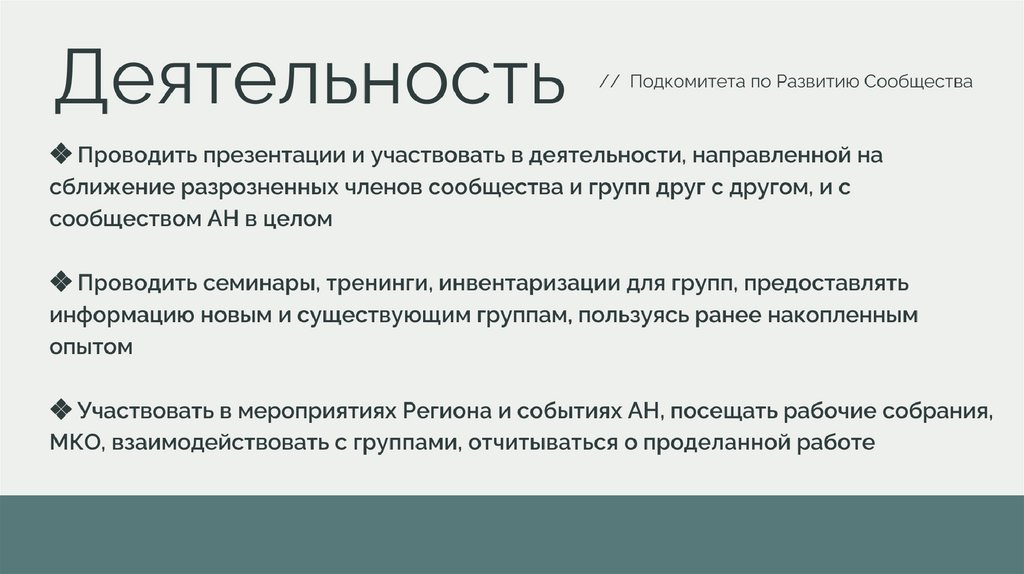 Деятельность // Подкомитета по Развитию Сообщества

❖ Проводить презентации и участвовать в деятельности, направленной на сближение разрозненных членов сообщества и групп друг с другом, и с сообществом АН в целом

❖ Проводить семинары, тренинги, инвентаризации для групп, предоставлять информацию новым и существующим группам, пользуясь ранее накопленным опытом

❖ Участвовать в мероприятиях Региона и событиях АН, посещать рабочие собрания, МКО, взаимодействовать с группами, отчитываться о проделанной работе